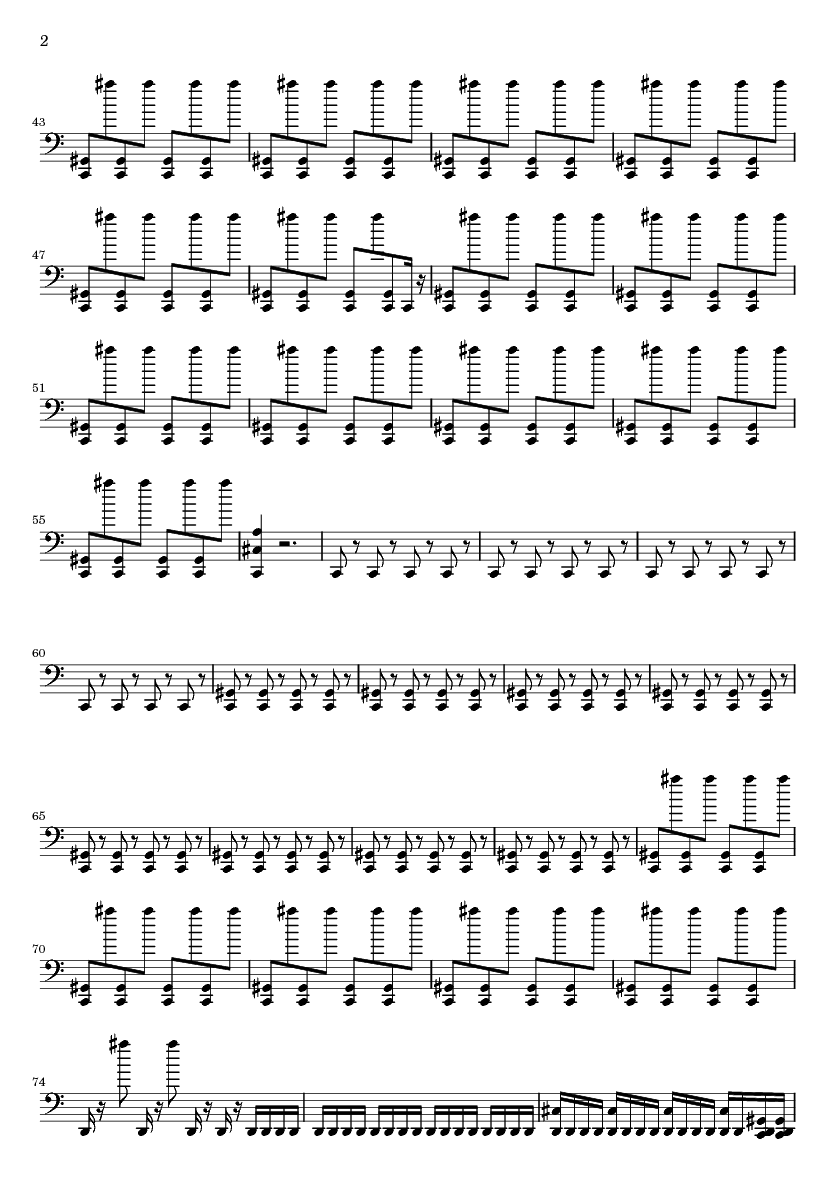 2

43

47

51

55

60

65

70

74